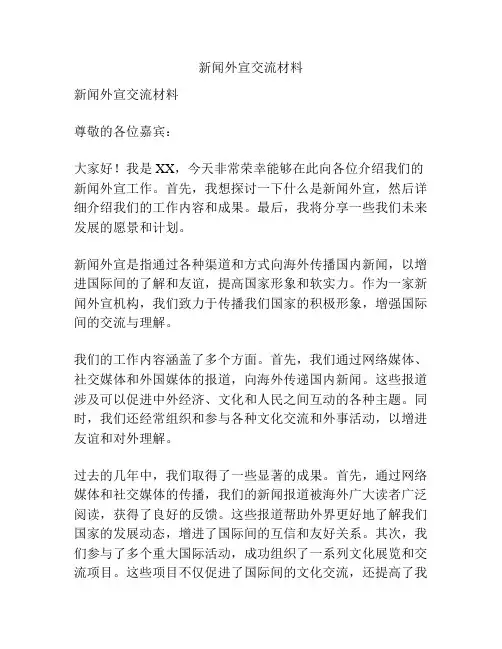 新闻外宣交流材料

新闻外宣交流材料

尊敬的各位嘉宾：

大家好！我是XX，今天非常荣幸能够在此向各位介绍我们的新闻外宣工作。首先，我想探讨一下什么是新闻外宣，然后详细介绍我们的工作内容和成果。最后，我将分享一些我们未来发展的愿景和计划。

新闻外宣是指通过各种渠道和方式向海外传播国内新闻，以增进国际间的了解和友谊，提高国家形象和软实力。作为一家新闻外宣机构，我们致力于传播我们国家的积极形象，增强国际间的交流与理解。

我们的工作内容涵盖了多个方面。首先，我们通过网络媒体、社交媒体和外国媒体的报道，向海外传递国内新闻。这些报道涉及可以促进中外经济、文化和人民之间互动的各种主题。同时，我们还经常组织和参与各种文化交流和外事活动，以增进友谊和对外理解。

过去的几年中，我们取得了一些显著的成果。首先，通过网络媒体和社交媒体的传播，我们的新闻报道被海外广大读者广泛阅读，获得了良好的反馈。这些报道帮助外界更好地了解我们国家的发展动态，增进了国际间的互信和友好关系。其次，我们参与了多个重大国际活动，成功组织了一系列文化展览和交流项目。这些项目不仅促进了国际间的文化交流，还提高了我